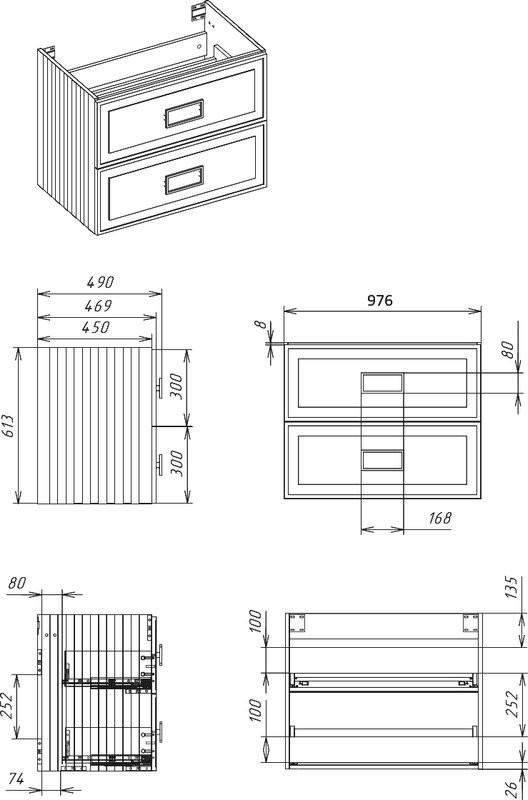 490
469
450
613
300
300
976
8
80
168
80
252
74
100
100
135
252
26